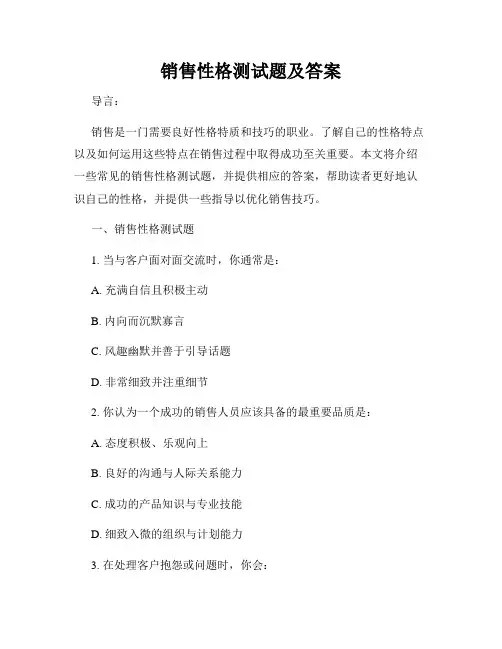 销售性格测试题及答案

导言：

销售是一门需要良好性格特质和技巧的职业。了解自己的性格特点以及如何运用这些特点在销售过程中取得成功至关重要。本文将介绍一些常见的销售性格测试题，并提供相应的答案，帮助读者更好地认识自己的性格，并提供一些指导以优化销售技巧。

一、销售性格测试题

1. 当与客户面对面交流时，你通常是：

A. 充满自信且积极主动

B. 内向而沉默寡言

C. 风趣幽默并善于引导话题

D. 非常细致并注重细节

2. 你认为一个成功的销售人员应该具备的最重要品质是：

A. 态度积极、乐观向上

B. 良好的沟通与人际关系能力

C. 成功的产品知识与专业技能

D. 细致入微的组织与计划能力

3. 在处理客户抱怨或问题时，你会：